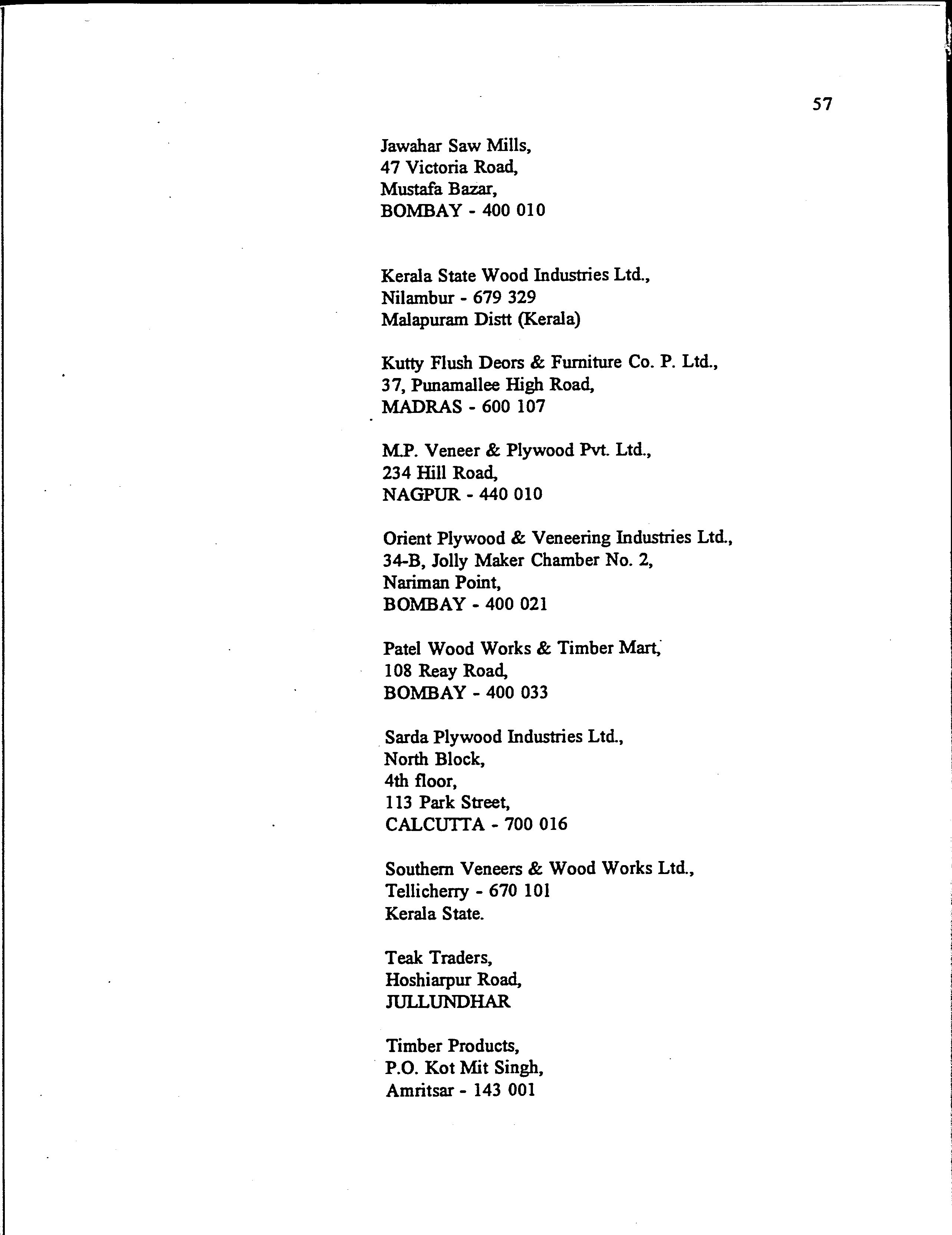 57

Jawahar Saw Mills,
47 Victoria Road,
Mustafa Bazar,
BOMBAY - 400 010

Kerala State Wood Industries Ltd.,
Nilambur - 679 329
Malapuram Distt (Kerala)

Kutty Flush Deors & Furniture Co. P. Ltd.,
37, Punamallee High Road,
MADRAS - 600 107

M.P. Veneer & Plywood Pvt. Ltd.,
234 Hill Road,
NAGPUR - 440 010

Orient Plywood & Veneering Industries Ltd.,
34-B, Jolly Maker Chamber No. 2,
Nariman Point,
BOMBAY - 400 021

Patel Wood Works & Timber Mart,
108 Reay Road,
BOMBAY - 400 033

Sarda Plywood Industries Ltd.,
North Block,
4th floor,
113 Park Street,
CALCUTTA - 700 016

Southern Veneers & Wood Works Ltd.,
Tellicherry - 670 101
Kerala State.

Teak Traders,
Hoshiarpur Road,
JULLUNDHAR

Timber Products,
P.O. Kot Mit Singh,
Amritsar - 143 001